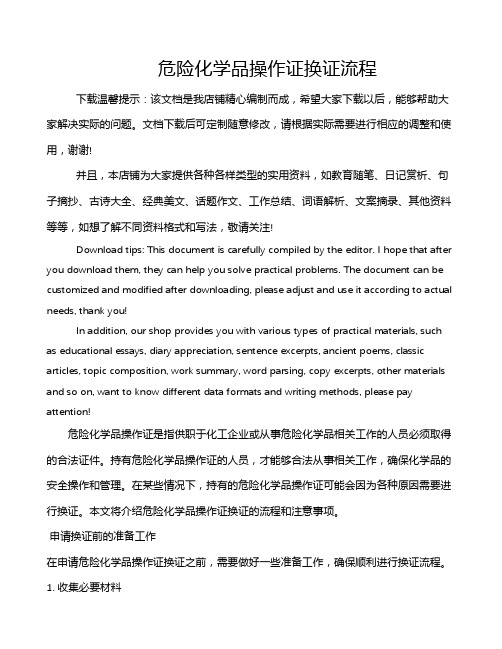 危险化学品操作证换证流程

下载温馨提示：该文档是我店铺精心编制而成，希望大家下载以后，能够帮助大家解决实际的问题。文档下载后可定制随意修改，请根据实际需要进行相应的调整和使用，谢谢!

并且，本店铺为大家提供各种各样类型的实用资料，如教育随笔、日记赏析、句子摘抄、古诗大全、经典美文、话题作文、工作总结、词语解析、文案摘录、其他资料等等，如想了解不同资料格式和写法，敬请关注!

Download tips: This document is carefully compiled by the editor. I hope that after you download them, they can help you solve practical problems. The document can be customized and modified after downloading, please adjust and use it according to actual needs, thank you!

In addition, our shop provides you with various types of practical materials, such as educational essays, diary appreciation, sentence excerpts, ancient poems, classic articles, topic composition, work summary, word parsing, copy excerpts, other materials and so on, want to know different data formats and writing methods, please pay attention!

危险化学品操作证是指供职于化工企业或从事危险化学品相关工作的人员必须取得的合法证件。持有危险化学品操作证的人员，才能够合法从事相关工作，确保化学品的安全操作和管理。在某些情况下，持有的危险化学品操作证可能会因为各种原因需要进行换证。本文将介绍危险化学品操作证换证的流程和注意事项。

申请换证前的准备工作

在申请危险化学品操作证换证之前，需要做好一些准备工作，确保顺利进行换证流程。

1. 收集必要材料